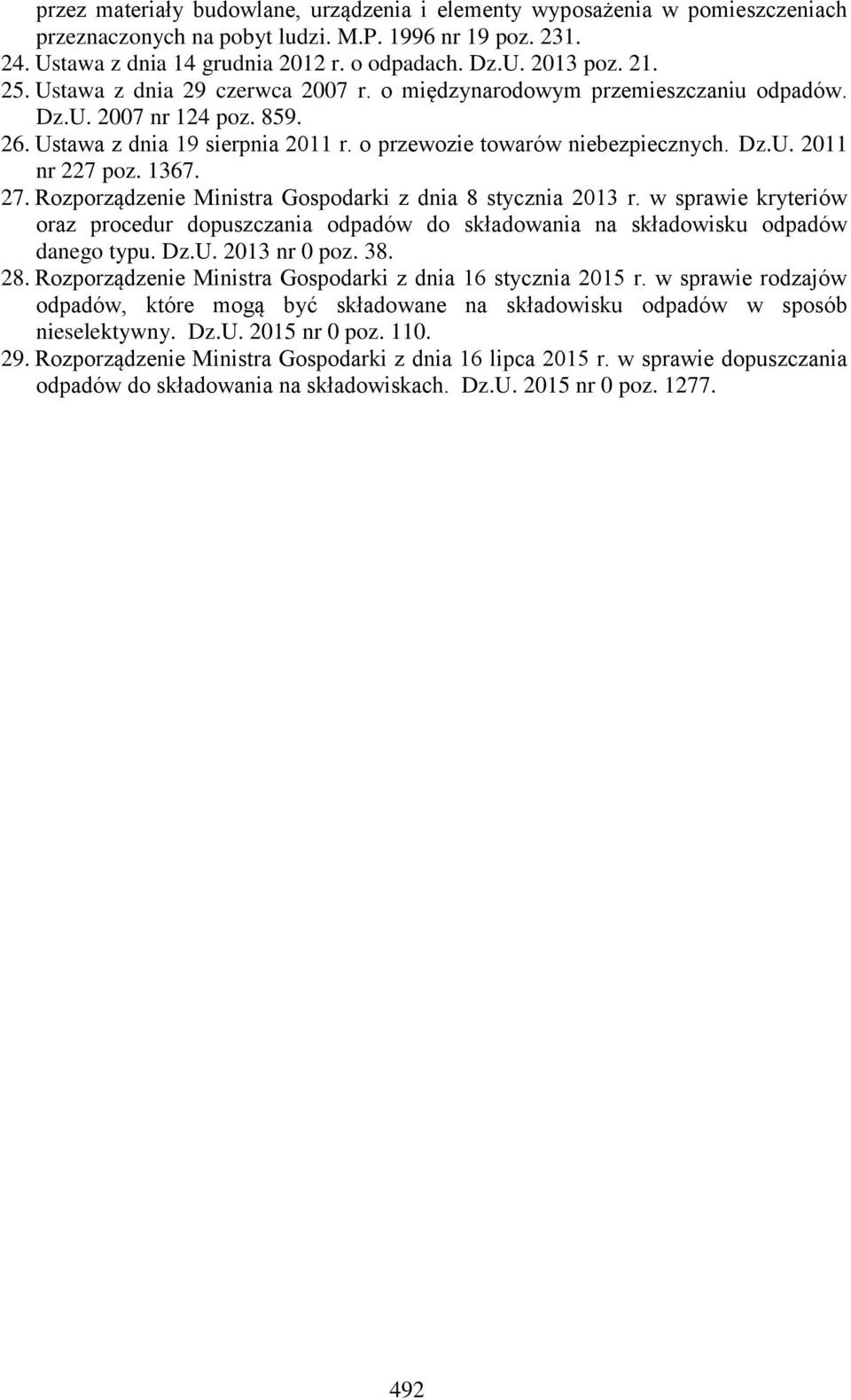 przez materiały budowlane, urządzenia i elementy wyposażenia w pomieszczeniach przeznaczonych na pobyt ludzi. M.P. 1996 nr 19 poz. 231.

24. Ustawa z dnia 14 grudnia 2012 r. o odpadach. Dz.U. 2013 poz. 21.

25. Ustawa z dnia 29 czerwca 2007 r. o międzynarodowym przemieszczaniu odpadów. Dz.U. 2007 nr 124 poz. 859.

26. Ustawa z dnia 19 sierpnia 2011 r. o przewozie towarów niebezpiecznych. Dz.U. 2011 nr 227 poz. 1367.

27. Rozporządzenie Ministra Gospodarki z dnia 8 stycznia 2013 r. w sprawie kryteriów oraz procedur dopuszczania odpadów do składowania na składowisku odpadów danego typu. Dz.U. 2013 nr 0 poz. 38.

28. Rozporządzenie Ministra Gospodarki z dnia 16 stycznia 2015 r. w sprawie rodzajów odpadów, które mogą być składowane na składowisku odpadów w sposób nieselektywny. Dz.U. 2015 nr 0 poz. 110.

29. Rozporządzenie Ministra Gospodarki z dnia 16 lipca 2015 r. w sprawie dopuszczania odpadów do składowania na składowiskach. Dz.U. 2015 nr 0 poz. 1277.

492